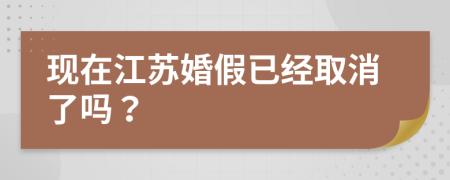 现在江苏婚假已经取消了吗？